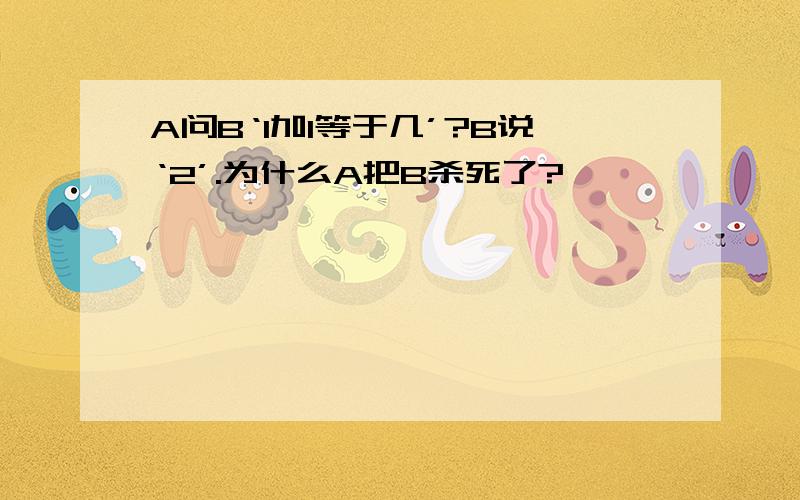 A问B‘1加1等于几’?B说‘2’.为什么A把B杀死了?